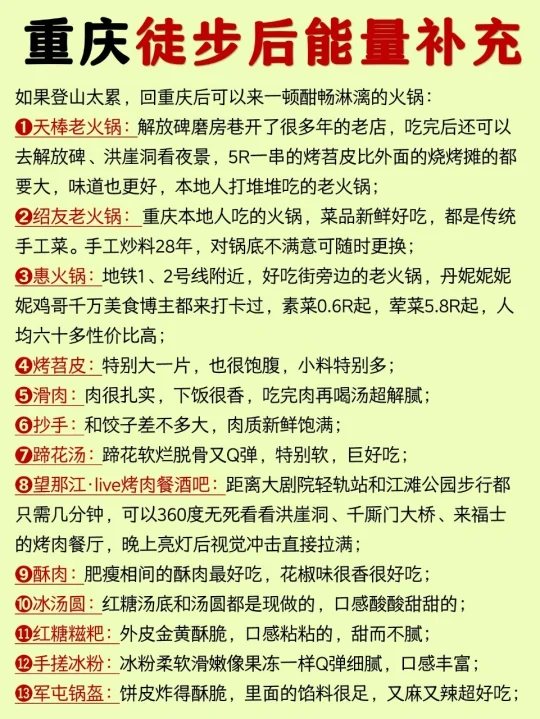 重庆徒步后能量补充

如果登山太累，回重庆后可以来一顿酣畅淋漓的火锅：

❶天棒老火锅：解放碑磨房巷开了很多年的老店，吃完后还可以去解放碑、洪崖洞看夜景，5R一串的烤苕皮比外面的烧烤摊的都要大，味道也更好，本地人打堆堆吃的老火锅；

❷绍友老火锅：重庆本地人吃的火锅，菜品新鲜好吃，都是传统手工菜。手工炒料28年，对锅底不满意可随时更换；

❸惠火锅：地铁1、2号线附近，好吃街旁边的老火锅，丹妮妮妮妮鸡哥千万美食博主都来打卡过，素菜0.6R起，荤菜5.8R起，人均六十多性价比高；

❹烤苕皮：特别大一片，也很饱腹，小料特别多；

❺滑肉：肉很扎实，下饭很香，吃完肉再喝汤超解腻；

❻抄手：和饺子差不多大，肉质新鲜饱满；

❼蹄花汤：蹄花软烂脱骨又Q弹，特别软，巨好吃；

❽望那江·live烤肉餐酒吧：距离大剧院轻轨站和江滩公园步行都只需几分钟，可以360度无死看看洪崖洞、千厮门大桥、来福士的烤肉餐厅，晚上亮灯后视觉冲击直接拉满；

❾酥肉：肥瘦相间的酥肉最好吃，花椒味很香很好吃；

❿冰汤圆：红糖汤底和汤圆都是现做的，口感酸酸甜甜的；

⓫红糖糍粑：外皮金黄酥脆，口感粘粘的，甜而不腻；

⓬手搓冰粉：冰粉柔软滑嫩像果冻一样Q弹细腻，口感丰富；

⓭军屯锅盔：饼皮炸得酥脆，里面的馅料很足，又麻又辣超好吃；